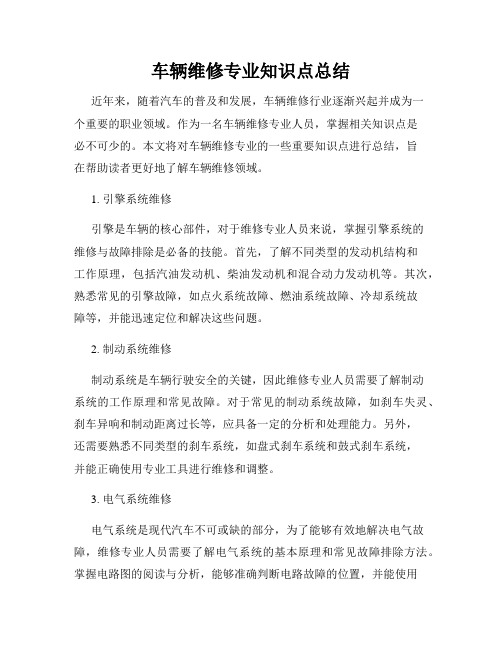 车辆维修专业知识点总结

近年来，随着汽车的普及和发展，车辆维修行业逐渐兴起并成为一个重要的职业领域。作为一名车辆维修专业人员，掌握相关知识点是必不可少的。本文将对车辆维修专业的一些重要知识点进行总结，旨在帮助读者更好地了解车辆维修领域。

1. 引擎系统维修

引擎是车辆的核心部件，对于维修专业人员来说，掌握引擎系统的维修与故障排除是必备的技能。首先，了解不同类型的发动机结构和工作原理，包括汽油发动机、柴油发动机和混合动力发动机等。其次，熟悉常见的引擎故障，如点火系统故障、燃油系统故障、冷却系统故障等，并能迅速定位和解决这些问题。

2. 制动系统维修

制动系统是车辆行驶安全的关键，因此维修专业人员需要了解制动系统的工作原理和常见故障。对于常见的制动系统故障，如刹车失灵、刹车异响和制动距离过长等，应具备一定的分析和处理能力。另外，还需要熟悉不同类型的刹车系统，如盘式刹车系统和鼓式刹车系统，并能正确使用专业工具进行维修和调整。

3. 电气系统维修

电气系统是现代汽车不可或缺的部分，为了能够有效地解决电气故障，维修专业人员需要了解电气系统的基本原理和常见故障排除方法。掌握电路图的阅读与分析，能够准确判断电路故障的位置，并能使用